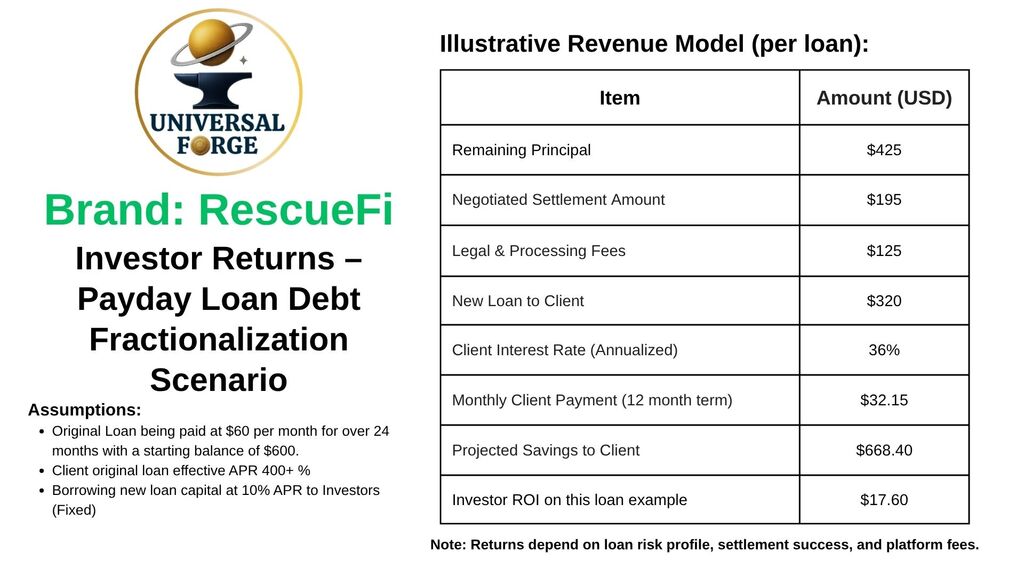 UNIVERSAL FORGE

Brand: RescueFi

Investor Returns – Payday Loan Debt Fractionalization Scenario

Assumptions:

• Original Loan being paid at $60 per month for over 24 months with a starting balance of $600.
• Client original loan effective APR 400+ %
• Borrowing new loan capital at 10% APR to Investors (Fixed)

Illustrative Revenue Model (per loan):

| Item | Amount (USD) |
|---|---|
| Remaining Principal | $425 |
| Negotiated Settlement Amount | $195 |
| Legal & Processing Fees | $125 |
| New Loan to Client | $320 |
| Client Interest Rate (Annualized) | 36% |
| Monthly Client Payment (12 month term) | $32.15 |
| Projected Savings to Client | $668.40 |
| Investor ROI on this loan example | $17.60 |

Note: Returns depend on loan risk profile, settlement success, and platform fees.